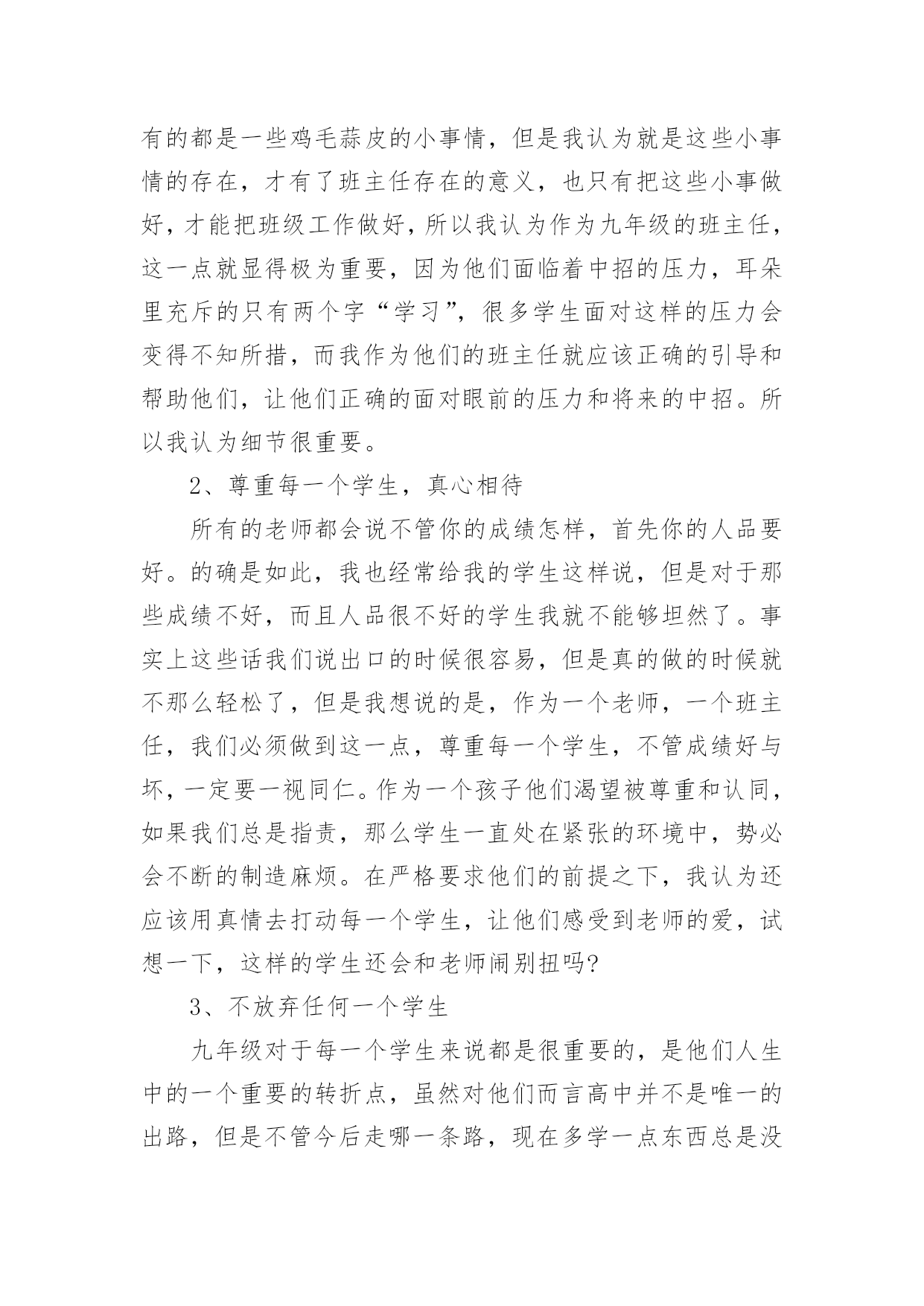 有的都是一些鸡毛蒜皮的小事情，但是我认为就是这些小事情的存在，才有了班主任存在的意义，也只有把这些小事做好，才能把班级工作做好，所以我认为作为九年级的班主任，这一点就显得极为重要，因为他们面临着中招的压力，耳朵里充斥的只有两个字“学习”，很多学生面对这样的压力会变得不知所措，而我作为他们的班主任就应该正确的引导和帮助他们，让他们正确的面对眼前的压力和将来的中招。所以我认为细节很重要。

2、尊重每一个学生，真心相待

所有的老师都会说不管你的成绩怎样，首先你的人品要好。的确是如此，我也经常给我的学生这样说，但是对于那些成绩不好，而且人品很不好的学生我就不能够坦然了。事实上这些话我们说出口的时候很容易，但是真的做的时候就不那么轻松了，但是我想说的是，作为一个老师，一个班主任，我们必须做到这一点，尊重每一个学生，不管成绩好与坏，一定要一视同仁。作为一个孩子他们渴望被尊重和认同，如果我们总是指责，那么学生一直处在紧张的环境中，势必会不断的制造麻烦。在严格要求他们的前提之下，我认为还应该用真情去打动每一个学生，让他们感受到老师的爱，试想一下，这样的学生还会和老师闹别扭吗?

3、不放弃任何一个学生

九年级对于每一个学生来说都是很重要的，是他们人生中的一个重要的转折点，虽然对他们而言高中并不是唯一的出路，但是不管今后走哪一条路，现在多学一点东西总是没